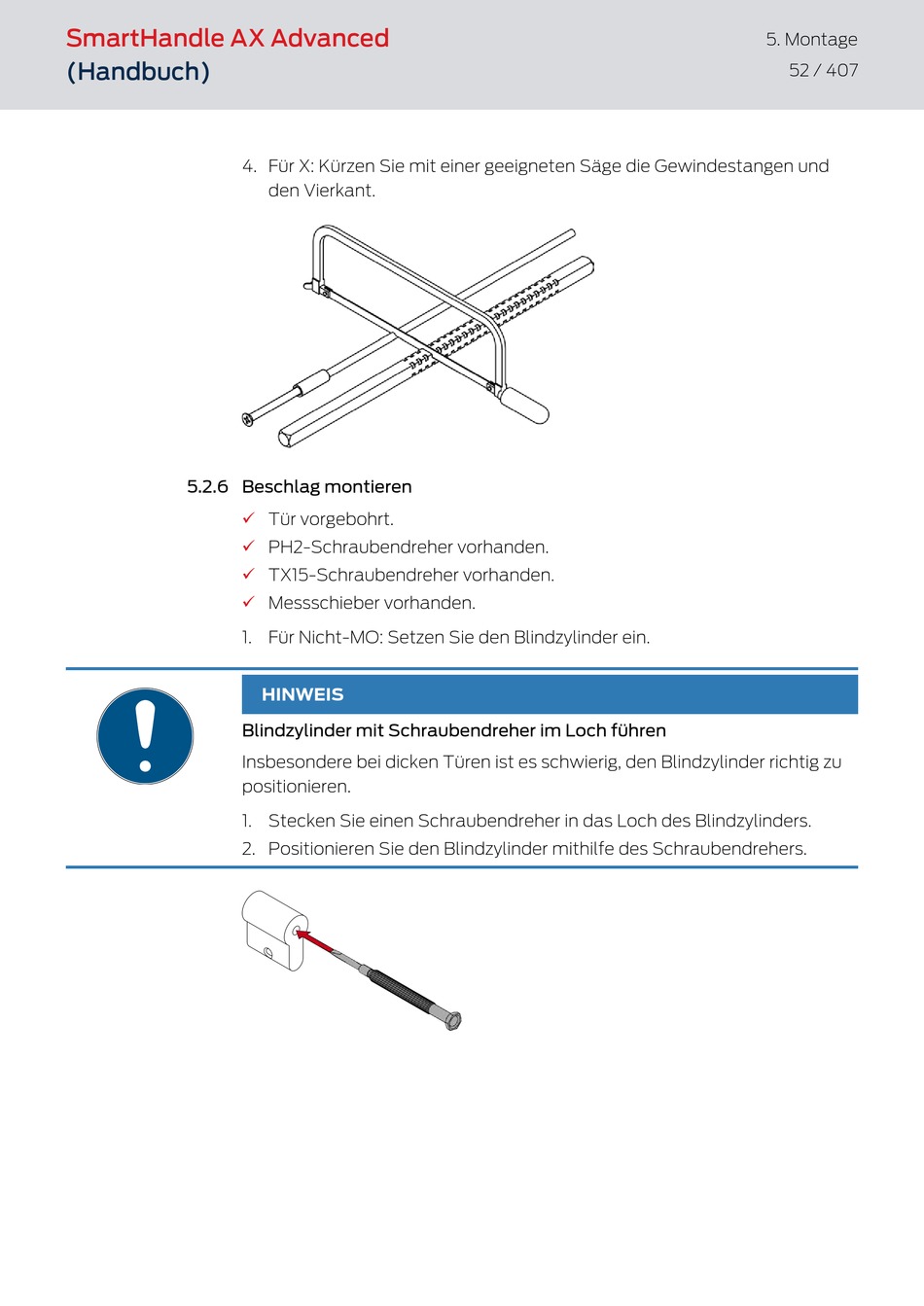 SmartHandle AX Advanced
(Handbuch)

5. Montage
52 / 407

4. Für X: Kürzen Sie mit einer geeigneten Säge die Gewindestangen und den Vierkant.

5.2.6 Beschlag montieren

✓ Tür vorgebohrt.
✓ PH2-Schraubendreher vorhanden.
✓ TX15-Schraubendreher vorhanden.
✓ Messschieber vorhanden.

1. Für Nicht-MO: Setzen Sie den Blindzylinder ein.

HINWEIS

Blindzylinder mit Schraubendreher im Loch führen

Insbesondere bei dicken Türen ist es schwierig, den Blindzylinder richtig zu positionieren.

1. Stecken Sie einen Schraubendreher in das Loch des Blindzylinders.
2. Positionieren Sie den Blindzylinder mithilfe des Schraubendrehers.